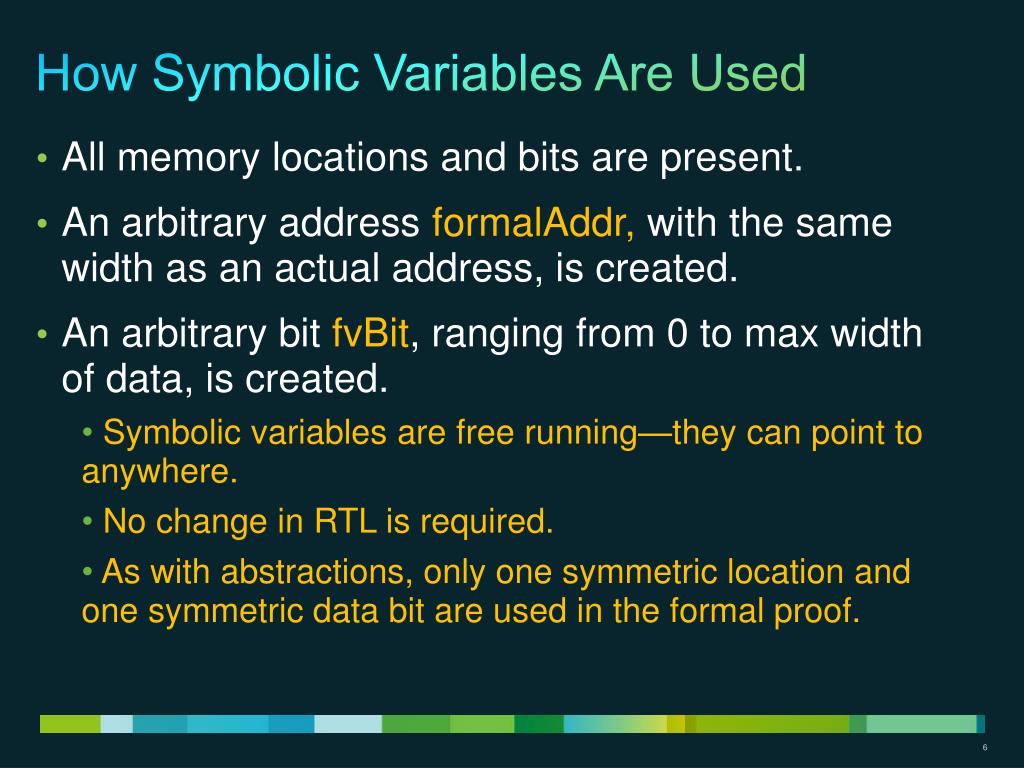 How Symbolic Variables Are Used

• All memory locations and bits are present.

• An arbitrary address formalAddr, with the same width as an actual address, is created.

• An arbitrary bit fvBit, ranging from 0 to max width of data, is created.

• Symbolic variables are free running—they can point to anywhere.

• No change in RTL is required.

• As with abstractions, only one symmetric location and one symmetric data bit are used in the formal proof.

6